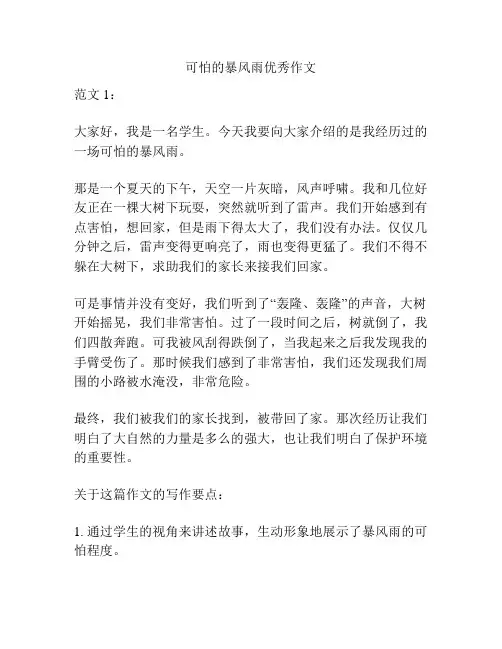 可怕的暴风雨优秀作文

范文 1：

大家好，我是一名学生。今天我要向大家介绍的是我经历过的一场可怕的暴风雨。

那是一个夏天的下午，天空一片灰暗，风声呼啸。我和几位好友正在一棵大树下玩耍，突然就听到了雷声。我们开始感到有点害怕，想回家，但是雨下得太大了，我们没有办法。仅仅几分钟之后，雷声变得更响亮了，雨也变得更猛了。我们不得不躲在大树下，求助我们的家长来接我们回家。

可是事情并没有变好，我们听到了“轰隆、轰隆”的声音，大树开始摇晃，我们非常害怕。过了一段时间之后，树就倒了，我们四散奔跑。可我被风刮得跌倒了，当我起来之后我发现我的手臂受伤了。那时候我们感到了非常害怕，我们还发现我们周围的小路被水淹没，非常危险。

最终，我们被我们的家长找到，被带回了家。那次经历让我们明白了大自然的力量是多么的强大，也让我们明白了保护环境的重要性。

关于这篇作文的写作要点：

1. 通过学生的视角来讲述故事，生动形象地展示了暴风雨的可怕程度。